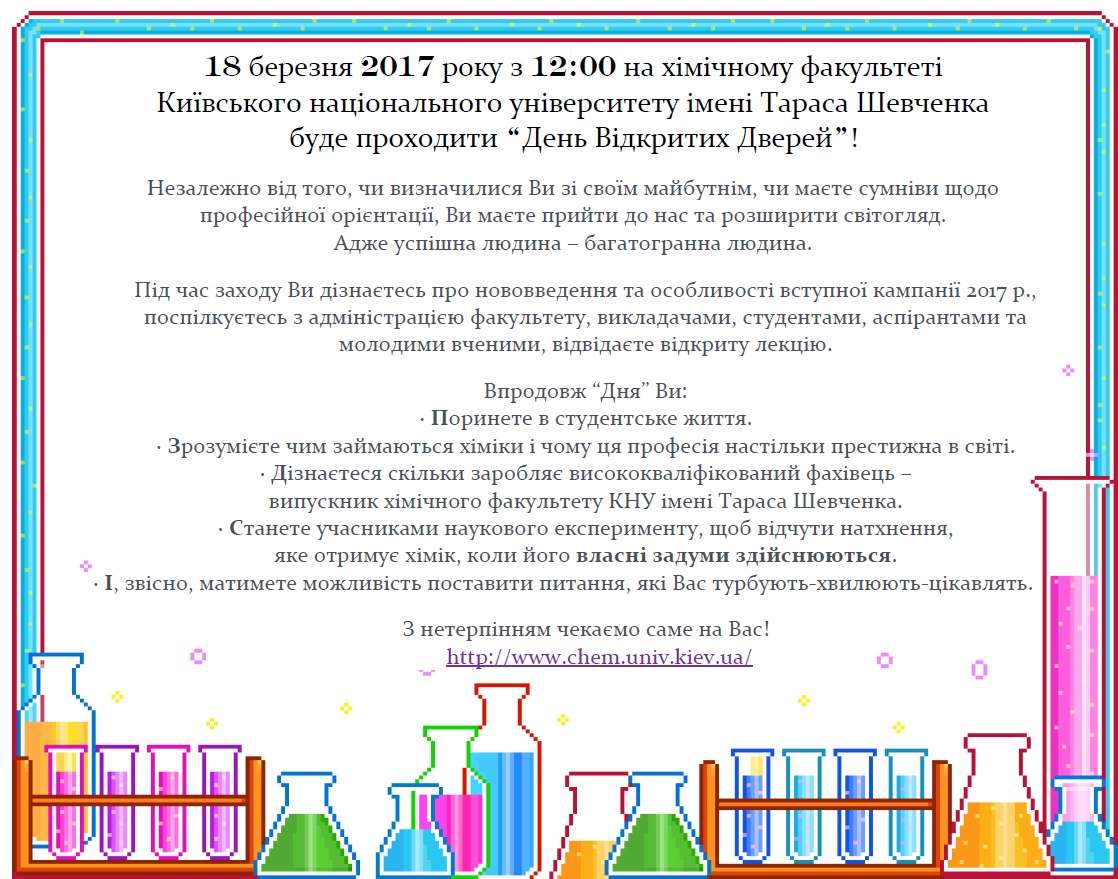 18 березня 2017 року з 12:00 на хімічному факультеті Київського національного університету імені Тараса Шевченка буде проходити "День Відкритих Дверей"!

Незалежно від того, чи визначилися Ви зі своїм майбутнім, чи маєте сумніви щодо професійної орієнтації, Ви маєте прийти до нас та розширити світогляд. Адже успішна людина – багатогранна людина.

Під час заходу Ви дізнаєтесь про нововведення та особливості вступної кампанії 2017 р., поспілкуєтесь з адміністрацією факультету, викладачами, студентами, аспірантами та молодими вченими, відвідаєте відкриту лекцію.

Впродовж "Дня" Ви:
· Поринете в студентське життя.
· Зрозумієте чим займаються хіміки і чому ця професія настільки престижна в світі.
· Дізнаєтеся скільки заробляє висококваліфікований фахівець – випускник хімічного факультету КНУ імені Тараса Шевченка.
· Станете учасниками наукового експерименту, щоб відчути натхнення, яке отримує хімік, коли його власні задуми здійснюються.
· І, звісно, матимете можливість поставити питання, які Вас турбують-хвилюють-цікавлять.

З нетерпінням чекаємо саме на Вас!
http://www.chem.univ.kiev.ua/